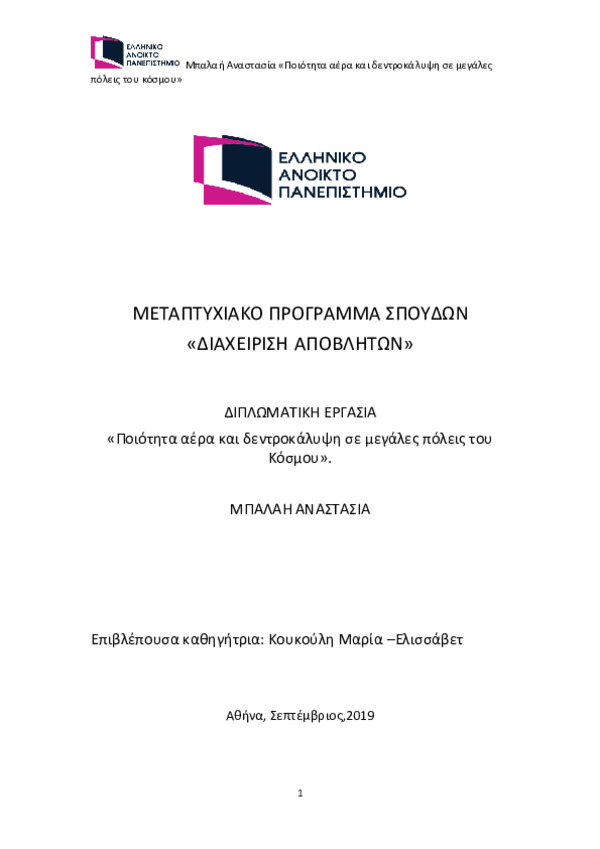 ΕΛΛΗΝΙΚΟ ΑΝΟΙΚΤΟ ΠΑΝΕΠΙΣΤΗΜΙΟ Μπαλαή Αναστασία «Ποιότητα αέρα και δεντροκάλυψη σε μεγάλες πόλεις του κόσμου»

ΕΛΛΗΝΙΚΟ ΑΝΟΙΚΤΟ ΠΑΝΕΠΙΣΤΗΜΙΟ

ΜΕΤΑΠΤΥΧΙΑΚΟ ΠΡΟΓΡΑΜΜΑ ΣΠΟΥΔΩΝ
«ΔΙΑΧΕΙΡΙΣΗ ΑΠΟΒΛΗΤΩΝ»

ΔΙΠΛΩΜΑΤΙΚΗ ΕΡΓΑΣΙΑ
«Ποιότητα αέρα και δεντροκάλυψη σε μεγάλες πόλεις του Κόσμου».

ΜΠΑΛΑΗ ΑΝΑΣΤΑΣΙΑ

Επιβλέπουσα καθηγήτρια: Κουκούλη Μαρία –Ελισσάβετ

Αθήνα, Σεπτέμβριος,2019

1